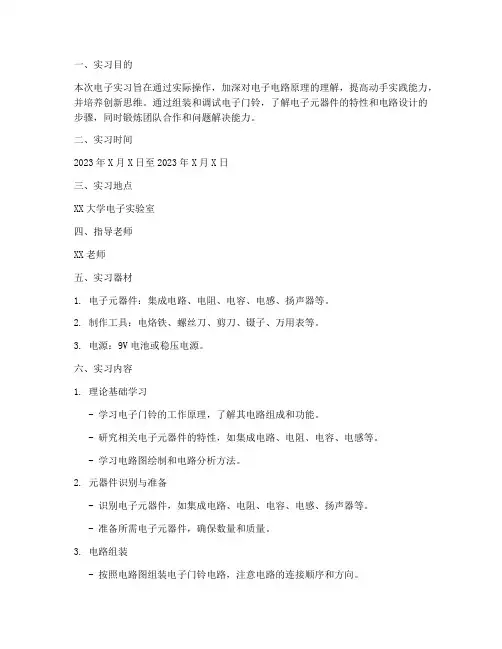 一、实习目的

本次电子实习旨在通过实际操作，加深对电子电路原理的理解，提高动手实践能力，并培养创新思维。通过组装和调试电子门铃，了解电子元器件的特性和电路设计的步骤，同时锻炼团队合作和问题解决能力。

二、实习时间

2023 年 X 月 X 日至 2023 年 X 月 X 日

三、实习地点

XX 大学电子实验室

四、指导老师

XX 老师

五、实习器材

1. 电子元器件：集成电路、电阻、电容、电感、扬声器等。

2. 制作工具：电烙铁、螺丝刀、剪刀、镊子、万用表等。

3. 电源：9V 电池或稳压电源。

六、实习内容

1. 理论基础学习

- 学习电子门铃的工作原理，了解其电路组成和功能。

- 研究相关电子元器件的特性，如集成电路、电阻、电容、电感等。

- 学习电路图绘制和电路分析方法。

2. 元器件识别与准备

- 识别电子元器件，如集成电路、电阻、电容、电感、扬声器等。

- 准备所需电子元器件，确保数量和质量。

3. 电路组装

- 按照电路图组装电子门铃电路，注意电路的连接顺序和方向。